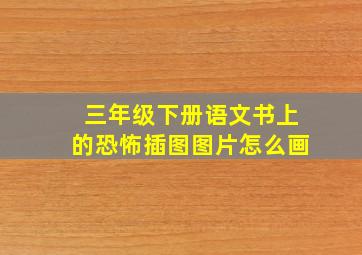 三年级下册语文书上的恐怖插图图片怎么画